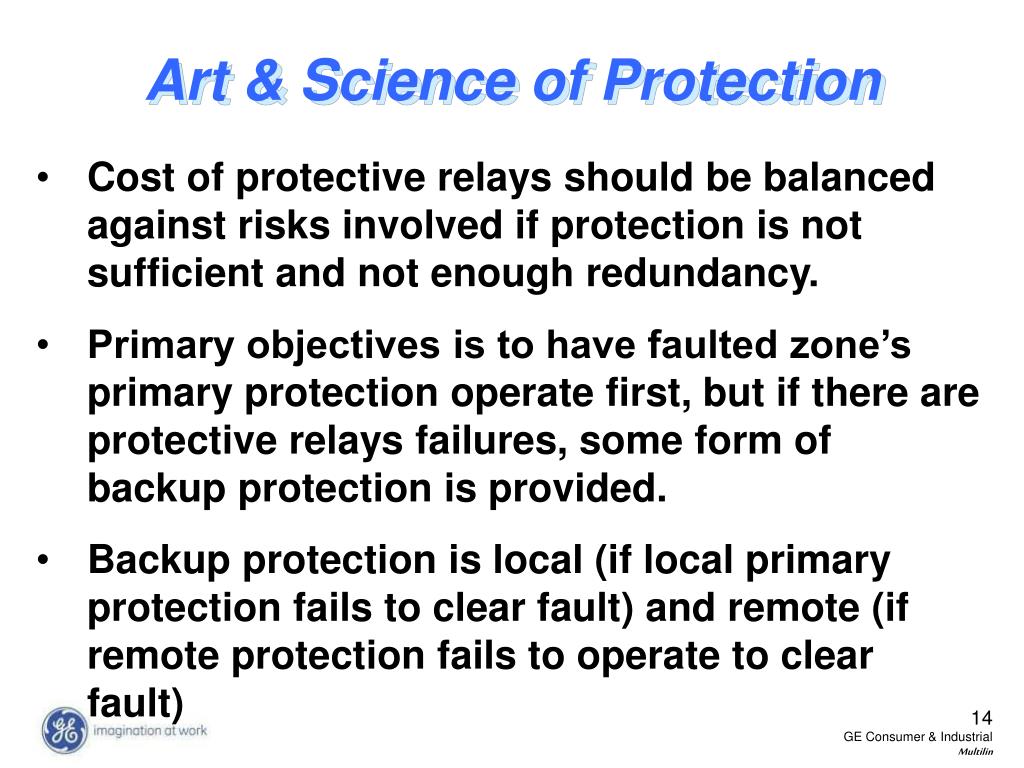 Art & Science of Protection

• Cost of protective relays should be balanced against risks involved if protection is not sufficient and not enough redundancy.

• Primary objectives is to have faulted zone's primary protection operate first, but if there are protective relays failures, some form of backup protection is provided.

• Backup protection is local (if local primary protection fails to clear fault) and remote (if remote protection fails to operate to clear fault)

GE

imagination at work

14

GE Consumer & Industrial

Multilin